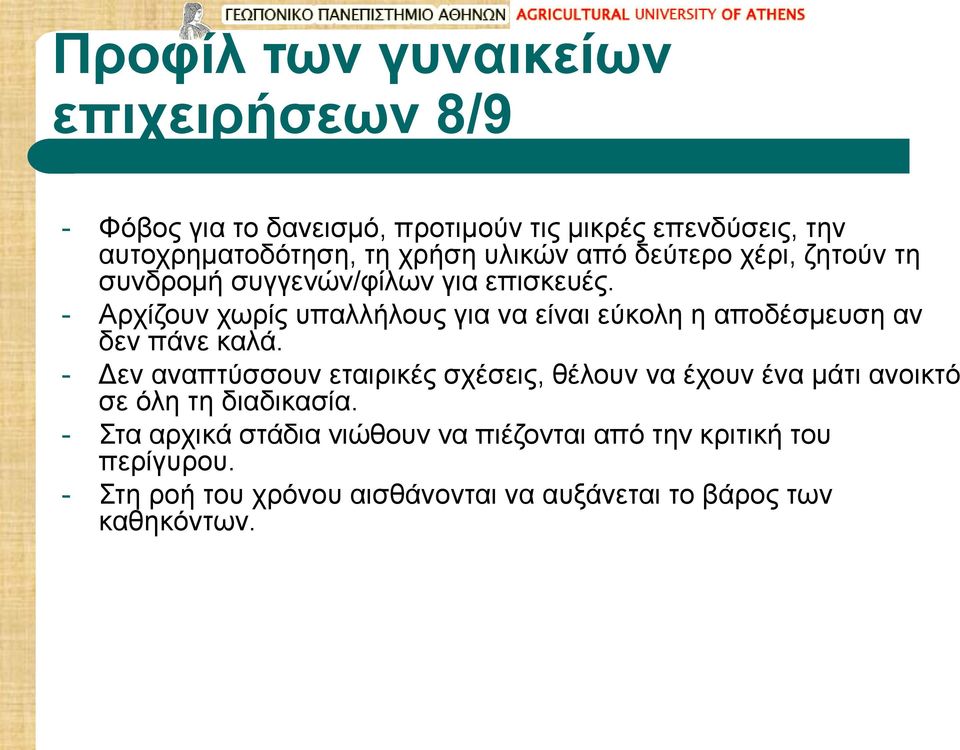 ΓΕΩΠΟΝΙΚΟ ΠΑΝΕΠΙΣΤΗΜΙΟ ΑΘΗΝΩΝ AGRICULTURAL UNIVERSITY OF ATHENS

Προφίλ των γυναικείων επιχειρήσεων 8/9

- Φόβος για το δανεισμό, προτιμούν τις μικρές επενδύσεις, την αυτοχρηματοδότηση, τη χρήση υλικών από δεύτερο χέρι, ζητούν τη συνδρομή συγγενών/φίλων για επισκευές.
- Αρχίζουν χωρίς υπαλλήλους για να είναι εύκολη η αποδέσμευση αν δεν πάνε καλά.
- Δεν αναπτύσσουν εταιρικές σχέσεις, θέλουν να έχουν ένα μάτι ανοικτό σε όλη τη διαδικασία.
- Στα αρχικά στάδια νιώθουν να πιέζονται από την κριτική του περίγυρου.
- Στη ροή του χρόνου αισθάνονται να αυξάνεται το βάρος των καθηκόντων.